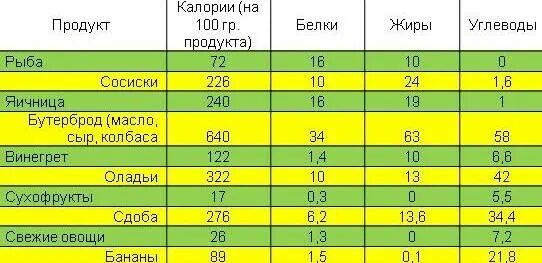 | Продукт | Калории (на 100 гр. продукта) | Белки | Жиры | Углеводы |
|---|---|---|---|---|
| Рыба | 72 | 16 | 10 | 0 |
| Сосиски | 226 | 10 | 24 | 1,6 |
| Яичница | 240 | 16 | 19 | 1 |
| Бутерброд (масло, сыр, колбаса | 640 | 34 | 63 | 58 |
| Винегрет | 122 | 1,4 | 10 | 6,6 |
| Оладьи | 322 | 10 | 13 | 42 |
| Сухофрукты | 17 | 0,3 | 0 | 5,5 |
| Сдоба | 276 | 6,2 | 13,6 | 34,4 |
| Свежие овощи | 26 | 1,3 | 0 | 7,2 |
| Бананы | 89 | 1,5 | 0,1 | 21,8 |